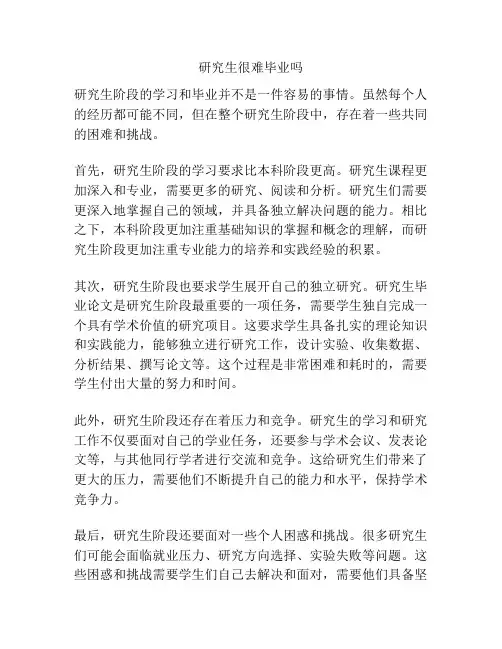 研究生很难毕业吗

研究生阶段的学习和毕业并不是一件容易的事情。虽然每个人的经历都可能不同，但在整个研究生阶段中，存在着一些共同的困难和挑战。

首先，研究生阶段的学习要求比本科阶段更高。研究生课程更加深入和专业，需要更多的研究、阅读和分析。研究生们需要更深入地掌握自己的领域，并具备独立解决问题的能力。相比之下，本科阶段更加注重基础知识的掌握和概念的理解，而研究生阶段更加注重专业能力的培养和实践经验的积累。

其次，研究生阶段也要求学生展开自己的独立研究。研究生毕业论文是研究生阶段最重要的一项任务，需要学生独自完成一个具有学术价值的研究项目。这要求学生具备扎实的理论知识和实践能力，能够独立进行研究工作，设计实验、收集数据、分析结果、撰写论文等。这个过程是非常困难和耗时的，需要学生付出大量的努力和时间。

此外，研究生阶段还存在着压力和竞争。研究生的学习和研究工作不仅要面对自己的学业任务，还要参与学术会议、发表论文等，与其他同行学者进行交流和竞争。这给研究生们带来了更大的压力，需要他们不断提升自己的能力和水平，保持学术竞争力。

最后，研究生阶段还要面对一些个人困惑和挑战。很多研究生们可能会面临就业压力、研究方向选择、实验失败等问题。这些困惑和挑战需要学生们自己去解决和面对，需要他们具备坚